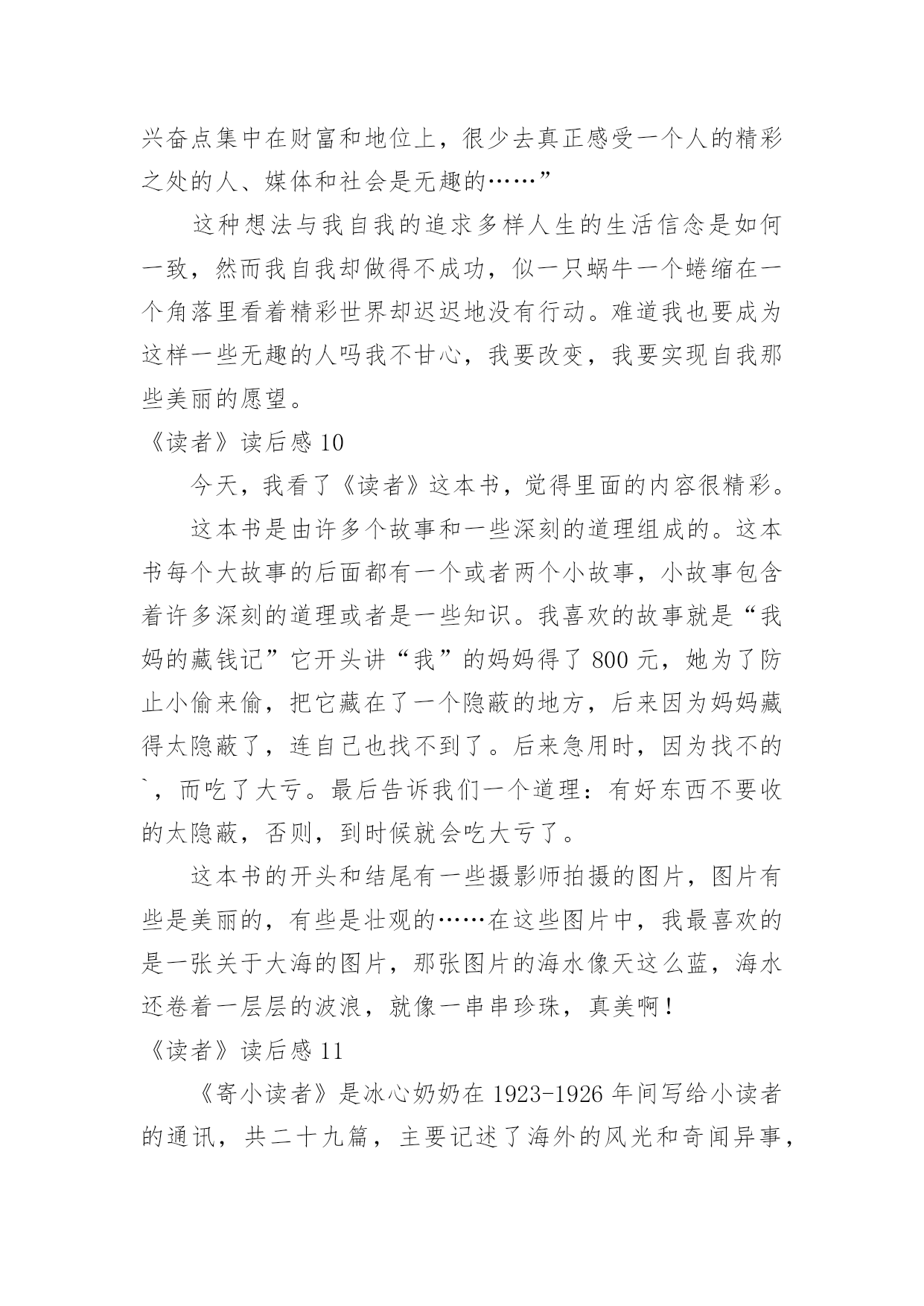 兴奋点集中在财富和地位上，很少去真正感受一个人的精彩之处的人、媒体和社会是无趣的……”

这种想法与我自我的追求多样人生的生活信念是如何一致，然而我自我却做得不成功，似一只蜗牛一个蜷缩在一个角落里看着精彩世界却迟迟地没有行动。难道我也要成为这样一些无趣的人吗我不甘心，我要改变，我要实现自我那些美丽的愿望。

《读者》读后感 10

今天，我看了《读者》这本书，觉得里面的内容很精彩。

这本书是由许多个故事和一些深刻的道理组成的。这本书每个大故事的后面都有一个或者两个小故事，小故事包含着许多深刻的道理或者是一些知识。我喜欢的故事就是“我妈的藏钱记”它开头讲“我”的妈妈得了 800 元，她为了防止小偷来偷，把它藏在了一个隐蔽的地方，后来因为妈妈藏得太隐蔽了，连自己也找不到了。后来急用时，因为找不的`，而吃了大亏。最后告诉我们一个道理：有好东西不要收的太隐蔽，否则，到时候就会吃大亏了。

这本书的开头和结尾有一些摄影师拍摄的图片，图片有些是美丽的，有些是壮观的……在这些图片中，我最喜欢的是一张关于大海的图片，那张图片的海水像天这么蓝，海水还卷着一层层的波浪，就像一串串珍珠，真美啊！

《读者》读后感 11

《寄小读者》是冰心奶奶在 1923-1926 年间写给小读者的通讯，共二十九篇，主要记述了海外的风光和奇闻异事，